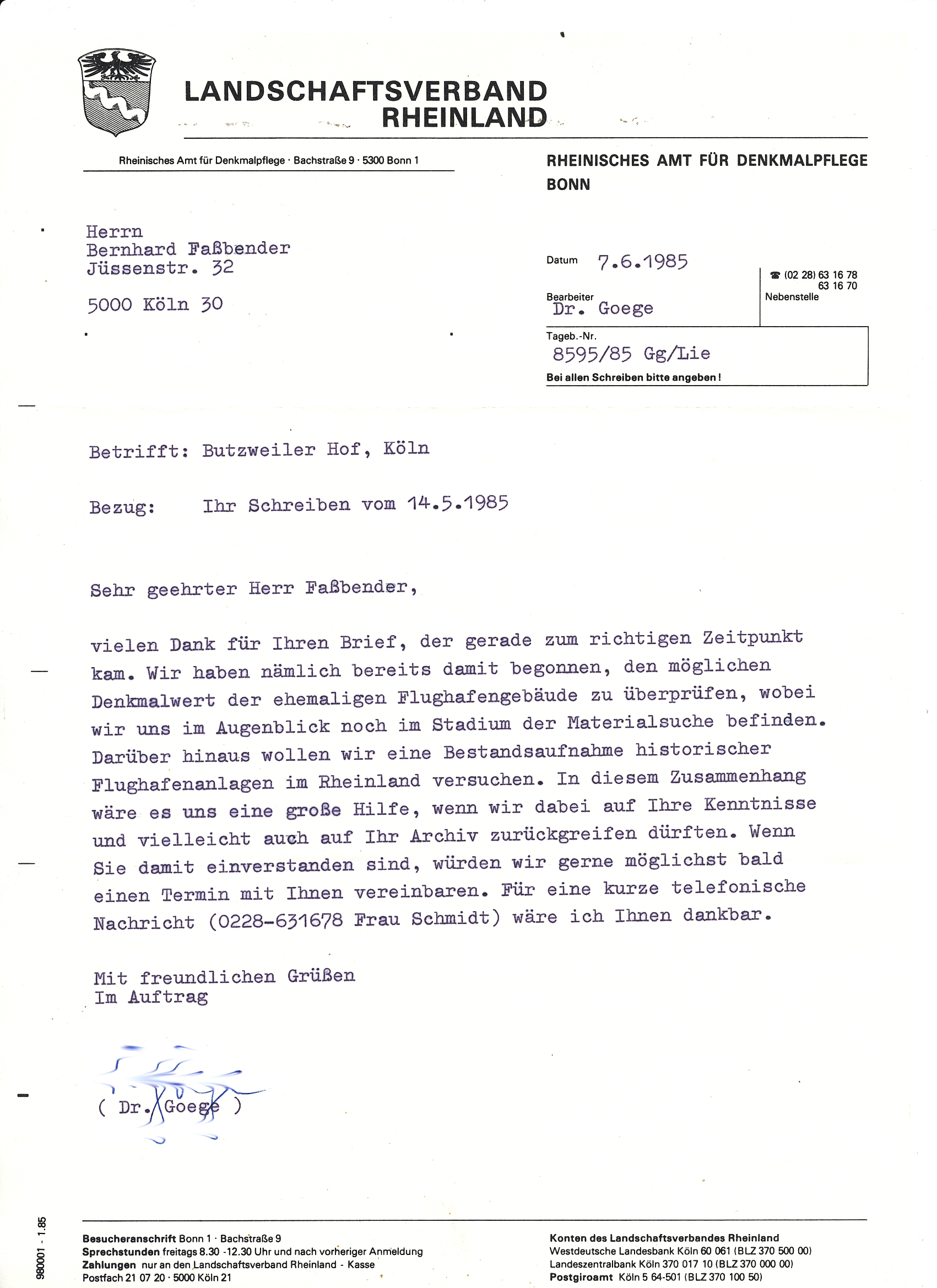 LANDSCHAFTSVERBAND RHEINLAND

Rheinisches Amt für Denkmalpflege · Bachstraße 9 · 5300 Bonn 1

RHEINISCHES AMT FÜR DENKMALPFLEGE BONN

Herrn
Bernhard Faßbender
Jüssenstr. 32

5000 Köln 30

Datum 7.6.1985

☎ (02 28) 63 16 78
63 16 70
Nebenstelle

Bearbeiter
Dr. Goege

Tageb.-Nr.
8595/85 Gg/Lie
Bei allen Schreiben bitte angeben!

Betrifft: Butzweiler Hof, Köln

Bezug: Ihr Schreiben vom 14.5.1985

Sehr geehrter Herr Faßbender,

vielen Dank für Ihren Brief, der gerade zum richtigen Zeitpunkt kam. Wir haben nämlich bereits damit begonnen, den möglichen Denkmalwert der ehemaligen Flughafengebäude zu überprüfen, wobei wir uns im Augenblick noch im Stadium der Materialsuche befinden. Darüber hinaus wollen wir eine Bestandsaufnahme historischer Flughafenanlagen im Rheinland versuchen. In diesem Zusammenhang wäre es uns eine große Hilfe, wenn wir dabei auf Ihre Kenntnisse und vielleicht auch auf Ihr Archiv zurückgreifen dürften. Wenn Sie damit einverstanden sind, würden wir gerne möglichst bald einen Termin mit Ihnen vereinbaren. Für eine kurze telefonische Nachricht (0228-631678 Frau Schmidt) wäre ich Ihnen dankbar.

Mit freundlichen Grüßen
Im Auftrag

( Dr. Goege )

980001 - 1.85

Besucheranschrift Bonn 1 · Bachstraße 9
Sprechstunden freitags 8.30 -12.30 Uhr und nach vorheriger Anmeldung
Zahlungen nur an den Landschaftsverband Rheinland - Kasse
Postfach 21 07 20 · 5000 Köln 21

Konten des Landschaftsverbandes Rheinland
Westdeutsche Landesbank Köln 60 061 (BLZ 370 500 00)
Landeszentralbank Köln 370 017 10 (BLZ 370 000 00)
Postgiroamt Köln 5 64-501 (BLZ 370 100 50)